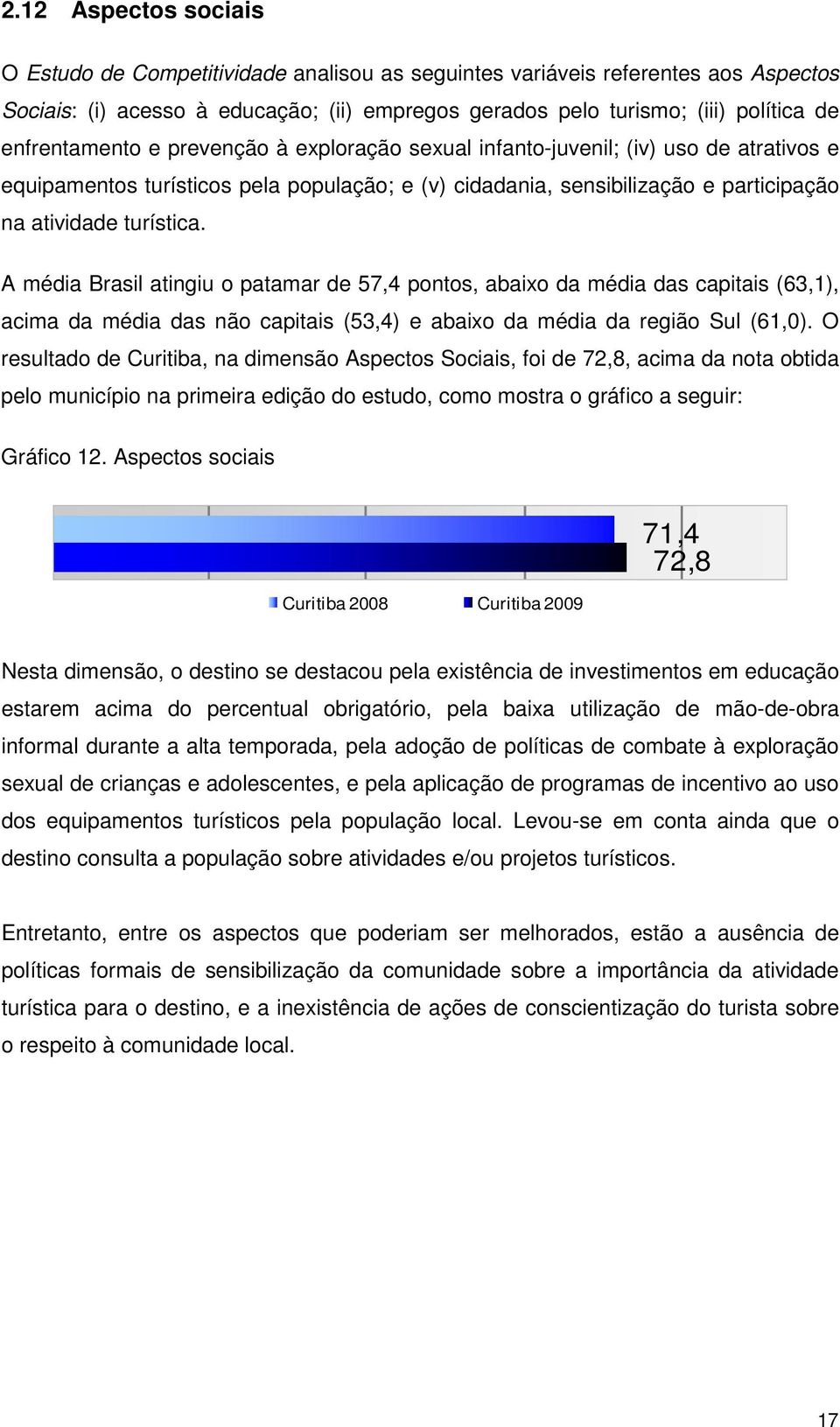 2.12 Aspectos sociais

O Estudo de Competitividade analisou as seguintes variáveis referentes aos Aspectos Sociais: (i) acesso à educação; (ii) empregos gerados pelo turismo; (iii) política de enfrentamento e prevenção à exploração sexual infanto-juvenil; (iv) uso de atrativos e equipamentos turísticos pela população; e (v) cidadania, sensibilização e participação na atividade turística.

A média Brasil atingiu o patamar de 57,4 pontos, abaixo da média das capitais (63,1), acima da média das não capitais (53,4) e abaixo da média da região Sul (61,0). O resultado de Curitiba, na dimensão Aspectos Sociais, foi de 72,8, acima da nota obtida pelo município na primeira edição do estudo, como mostra o gráfico a seguir:

Gráfico 12. Aspectos sociais

71,4
72,8

Curitiba 2008 Curitiba 2009

Nesta dimensão, o destino se destacou pela existência de investimentos em educação estarem acima do percentual obrigatório, pela baixa utilização de mão-de-obra informal durante a alta temporada, pela adoção de políticas de combate à exploração sexual de crianças e adolescentes, e pela aplicação de programas de incentivo ao uso dos equipamentos turísticos pela população local. Levou-se em conta ainda que o destino consulta a população sobre atividades e/ou projetos turísticos.

Entretanto, entre os aspectos que poderiam ser melhorados, estão a ausência de políticas formais de sensibilização da comunidade sobre a importância da atividade turística para o destino, e a inexistência de ações de conscientização do turista sobre o respeito à comunidade local.

17